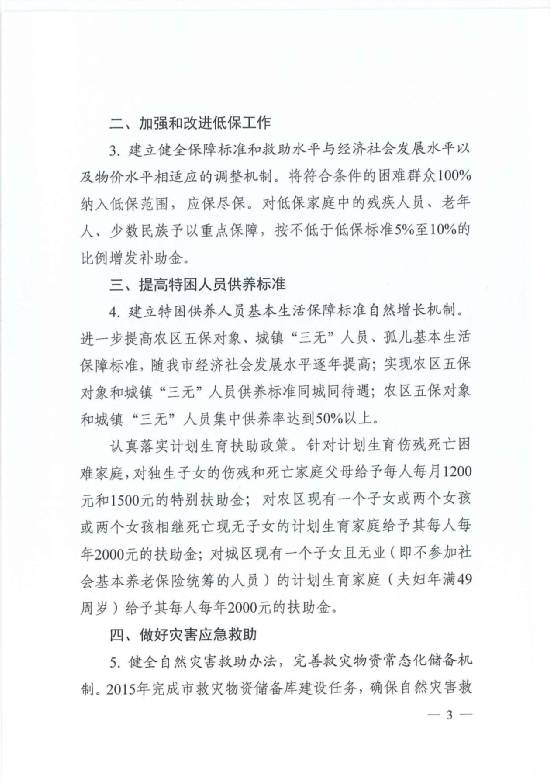 二、加强和改进低保工作

3. 建立健全保障标准和救助水平与经济社会发展水平以及物价水平相适应的调整机制。将符合条件的困难群众100%纳入低保范围，应保尽保。对低保家庭中的残疾人员、老年人、少数民族予以重点保障，按不低于低保标准5%至10%的比例增发补助金。

三、提高特困人员供养标准

4. 建立特困供养人员基本生活保障标准自然增长机制。进一步提高农区五保对象、城镇“三无”人员、孤儿基本生活保障标准，随我市经济社会发展水平逐年提高；实现农区五保对象和城镇“三无”人员供养标准同城同待遇；农区五保对象和城镇“三无”人员集中供养率达到50%以上。

认真落实计划生育扶助政策。针对计划生育伤残死亡困难家庭，对独生子女的伤残和死亡家庭父母给予每人每月1200元和1500元的特别扶助金；对农区现有一个子女或两个女孩或两个女孩相继死亡现无子女的计划生育家庭给予其每人每年2000元的扶助金；对城区现有一个子女且无业（即不参加社会基本养老保险统筹的人员）的计划生育家庭（夫妇年满49周岁）给予其每人每年2000元的扶助金。

四、做好灾害应急救助

5. 健全自然灾害救助办法，完善救灾物资常态化储备机制。2015年完成市救灾物资储备库建设任务，确保自然灾害救

— 3 —